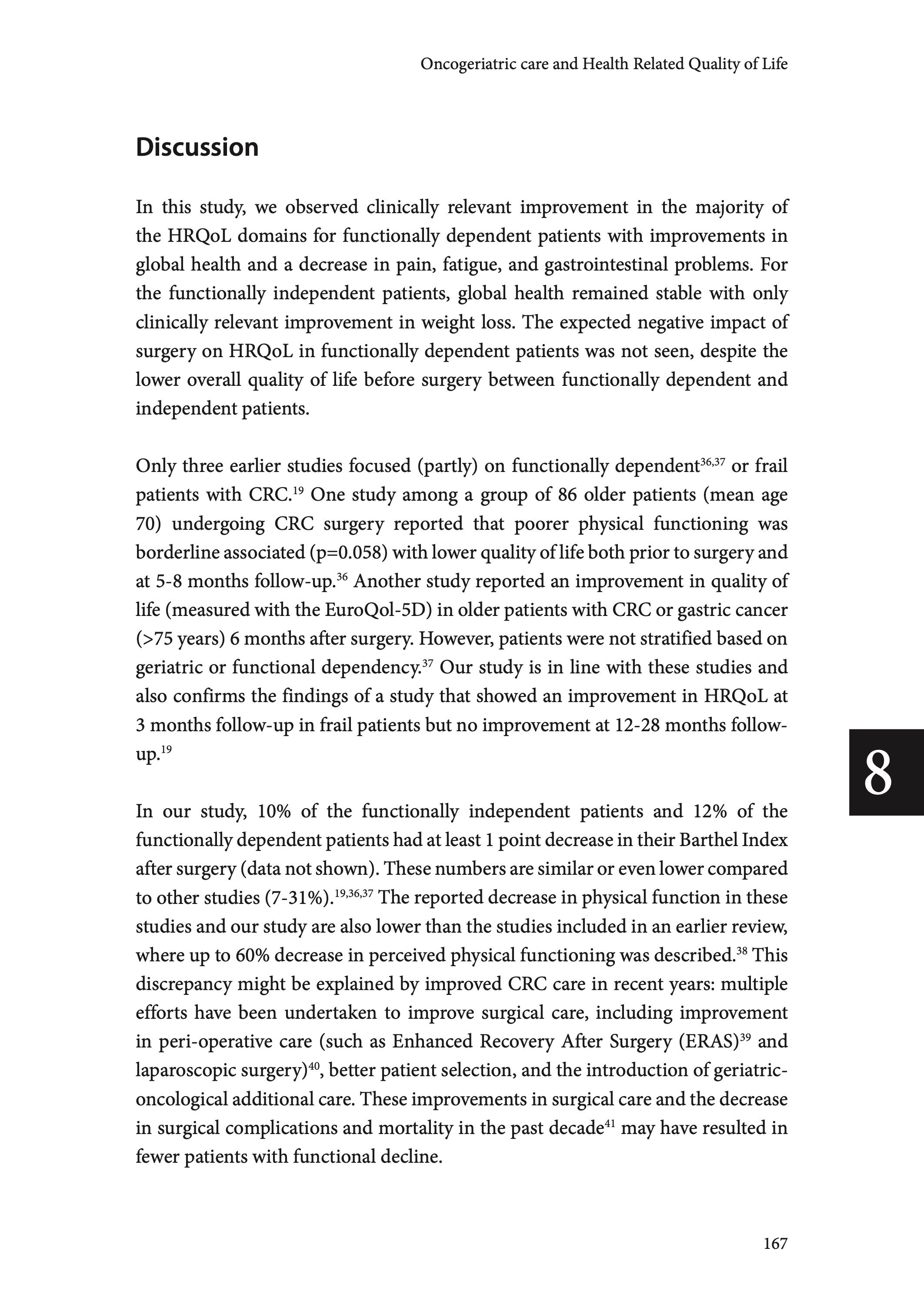 Oncogeriatric care and Health Related Quality of Life

Discussion

In this study, we observed clinically relevant improvement in the majority of the HRQoL domains for functionally dependent patients with improvements in global health and a decrease in pain, fatigue, and gastrointestinal problems. For the functionally independent patients, global health remained stable with only clinically relevant improvement in weight loss. The expected negative impact of surgery on HRQoL in functionally dependent patients was not seen, despite the lower overall quality of life before surgery between functionally dependent and independent patients.

Only three earlier studies focused (partly) on functionally dependent$^{36,37}$ or frail patients with CRC.$^{19}$ One study among a group of 86 older patients (mean age 70) undergoing CRC surgery reported that poorer physical functioning was borderline associated (p=0.058) with lower quality of life both prior to surgery and at 5-8 months follow-up.$^{36}$ Another study reported an improvement in quality of life (measured with the EuroQol-5D) in older patients with CRC or gastric cancer (>75 years) 6 months after surgery. However, patients were not stratified based on geriatric or functional dependency.$^{37}$ Our study is in line with these studies and also confirms the findings of a study that showed an improvement in HRQoL at 3 months follow-up in frail patients but no improvement at 12-28 months follow-up.$^{19}$

8

In our study, 10% of the functionally independent patients and 12% of the functionally dependent patients had at least 1 point decrease in their Barthel Index after surgery (data not shown). These numbers are similar or even lower compared to other studies (7-31%).$^{19,36,37}$ The reported decrease in physical function in these studies and our study are also lower than the studies included in an earlier review, where up to 60% decrease in perceived physical functioning was described.$^{38}$ This discrepancy might be explained by improved CRC care in recent years: multiple efforts have been undertaken to improve surgical care, including improvement in peri-operative care (such as Enhanced Recovery After Surgery (ERAS)$^{39}$ and laparoscopic surgery)$^{40}$, better patient selection, and the introduction of geriatric-oncological additional care. These improvements in surgical care and the decrease in surgical complications and mortality in the past decade$^{41}$ may have resulted in fewer patients with functional decline.

167